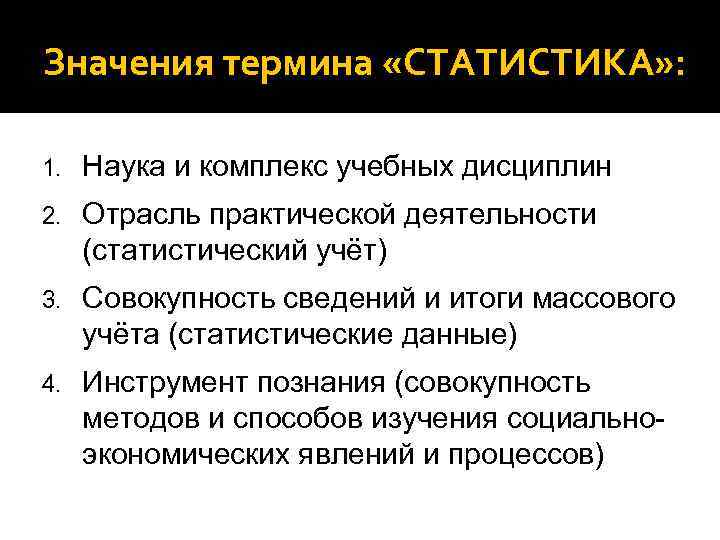 Значения термина «СТАТИСТИКА»:

1. Наука и комплекс учебных дисциплин
2. Отрасль практической деятельности (статистический учёт)
3. Совокупность сведений и итоги массового учёта (статистические данные)
4. Инструмент познания (совокупность методов и способов изучения социально-экономических явлений и процессов)